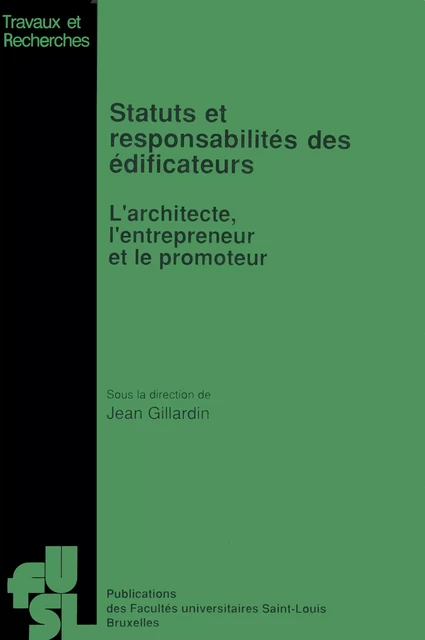 Travaux et Recherches

Statuts et responsabilités des édificateurs

L'architecte, l'entrepreneur et le promoteur

Sous la direction de
Jean Gillardin

fUSL

Publications
des Facultés universitaires Saint-Louis
Bruxelles